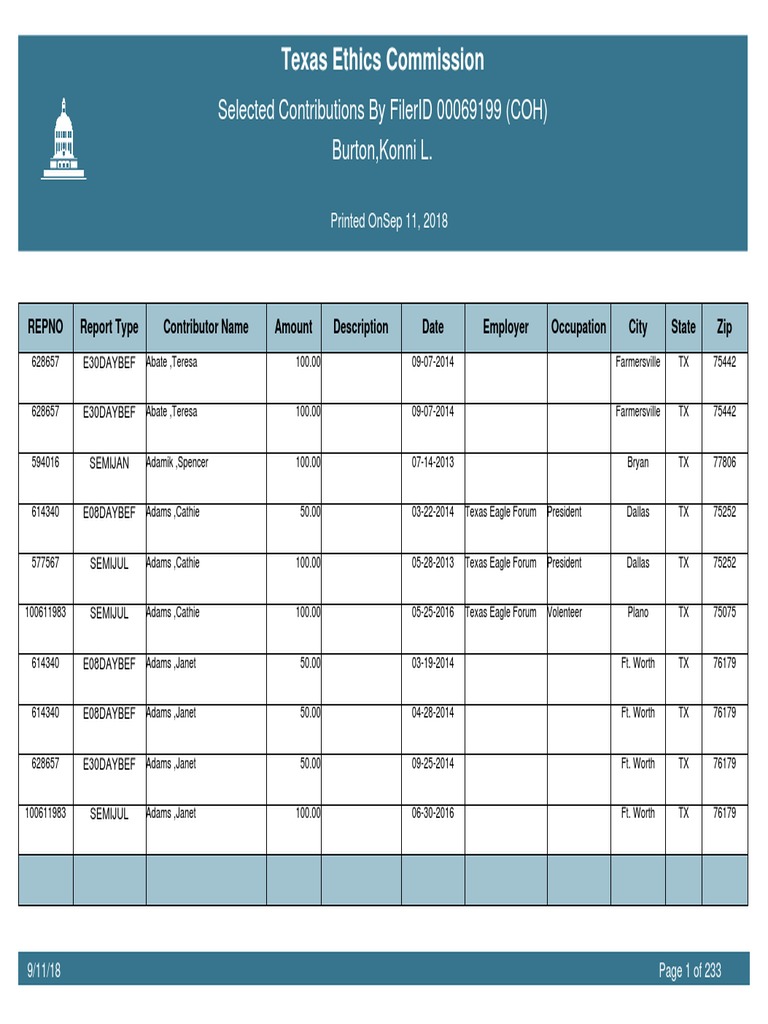 Texas Ethics Commission

Selected Contributions By FilerID 00069199 (COH)

Burton,Konni L.

Printed OnSep 11, 2018

| REPNO | Report Type | Contributor Name | Amount | Description | Date | Employer | Occupation | City | State | Zip |
|---|---|---|---|---|---|---|---|---|---|---|
| 628657 | E30DAYBEF | Abate ,Teresa | 100.00 | | 09-07-2014 | | | Farmersville | TX | 75442 |
| 628657 | E30DAYBEF | Abate ,Teresa | 100.00 | | 09-07-2014 | | | Farmersville | TX | 75442 |
| 594016 | SEMIJAN | Adamik ,Spencer | 100.00 | | 07-14-2013 | | | Bryan | TX | 77806 |
| 614340 | E08DAYBEF | Adams ,Cathie | 50.00 | | 03-22-2014 | Texas Eagle Forum | President | Dallas | TX | 75252 |
| 577567 | SEMIJUL | Adams ,Cathie | 100.00 | | 05-28-2013 | Texas Eagle Forum | President | Dallas | TX | 75252 |
| 100611983 | SEMIJUL | Adams ,Cathie | 100.00 | | 05-25-2016 | Texas Eagle Forum | Volenteer | Plano | TX | 75075 |
| 614340 | E08DAYBEF | Adams ,Janet | 50.00 | | 03-19-2014 | | | Ft. Worth | TX | 76179 |
| 614340 | E08DAYBEF | Adams ,Janet | 50.00 | | 04-28-2014 | | | Ft. Worth | TX | 76179 |
| 628657 | E30DAYBEF | Adams ,Janet | 50.00 | | 09-25-2014 | | | Ft. Worth | TX | 76179 |
| 100611983 | SEMIJUL | Adams ,Janet | 100.00 | | 06-30-2016 | | | Ft. Worth | TX | 76179 |
| | | | | | | | | | | |

9/11/18

Page 1 of 233